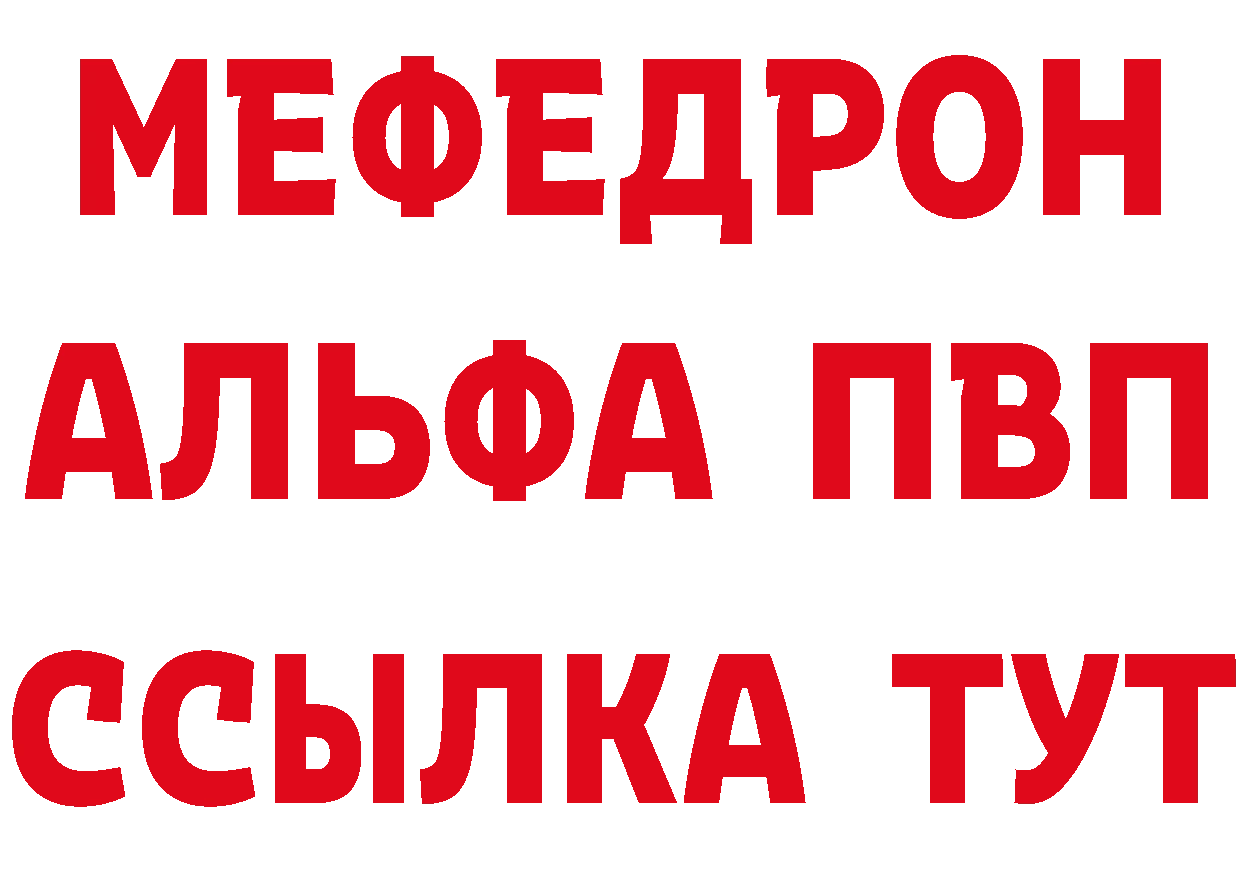 МЕФЕДРОН
АЛЬФА ПВП
ССЫЛКА ТУТ